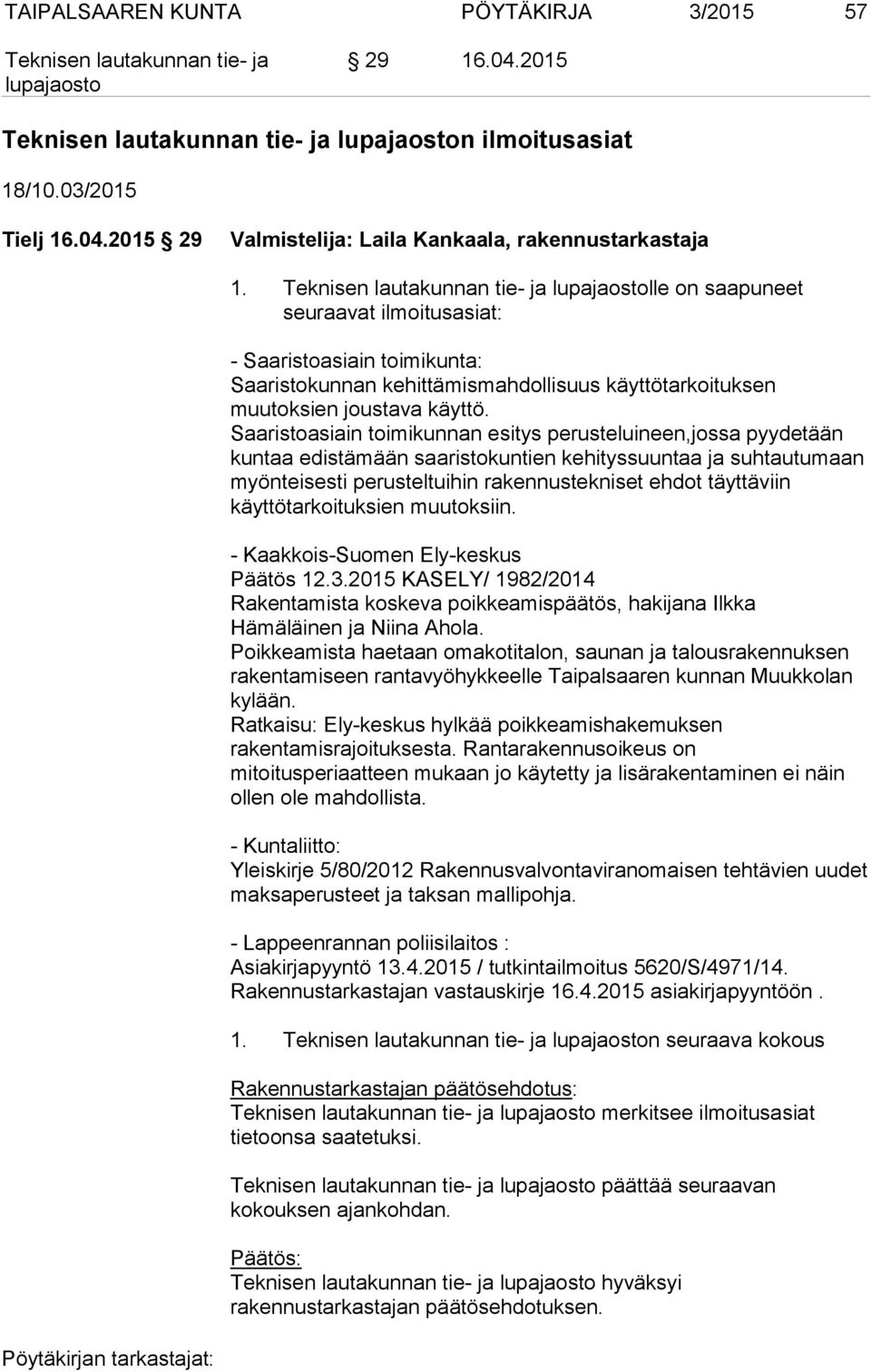 TAIPALSAAREN KUNTA PÖYTÄKIRJA 3/2015 57

Teknisen lautakunnan tie- ja lupajaosto § 29 16.04.2015

Teknisen lautakunnan tie- ja lupajaoston ilmoitusasiat

18/10.03/2015

Tielj 16.04.2015 § 29 Valmistelija: Laila Kankaala, rakennustarkastaja

1. Teknisen lautakunnan tie- ja lupajaostolle on saapuneet seuraavat ilmoitusasiat:

- Saaristoasiain toimikunta:
Saaristokunnan kehittämismahdollisuus käyttötarkoituksen muutoksien joustava käyttö.
Saaristoasiain toimikunnan esitys perusteluineen,jossa pyydetään kuntaa edistämään saaristokuntien kehityssuuntaa ja suhtautumaan myönteisesti perusteltuihin rakennustekniset ehdot täyttäviin käyttötarkoituksien muutoksiin.

- Kaakkois-Suomen Ely-keskus
Päätös 12.3.2015 KASELY/ 1982/2014
Rakentamista koskeva poikkeamispäätös, hakijana Ilkka Hämäläinen ja Niina Ahola.
Poikkeamista haetaan omakotitalon, saunan ja talousrakennuksen rakentamiseen rantavyöhykkeelle Taipalsaaren kunnan Muukkolan kylään.
Ratkaisu: Ely-keskus hylkää poikkeamishakemuksen rakentamisrajoituksesta. Rantarakennusoikeus on mitoitusperiaatteen mukaan jo käytetty ja lisärakentaminen ei näin ollen ole mahdollista.

- Kuntaliitto:
Yleiskirje 5/80/2012 Rakennusvalvontaviranomaisen tehtävien uudet maksaperusteet ja taksan mallipohja.

- Lappeenrannan poliisilaitos :
Asiakirjapyyntö 13.4.2015 / tutkintailmoitus 5620/S/4971/14.
Rakennustarkastajan vastauskirje 16.4.2015 asiakirjapyyntöön .

1. Teknisen lautakunnan tie- ja lupajaoston seuraava kokous

Rakennustarkastajan päätösehdotus:
Teknisen lautakunnan tie- ja lupajaosto merkitsee ilmoitusasiat tietoonsa saatetuksi.

Teknisen lautakunnan tie- ja lupajaosto päättää seuraavan kokouksen ajankohdan.

Päätös:
Teknisen lautakunnan tie- ja lupajaosto hyväksyi rakennustarkastajan päätösehdotuksen.

Pöytäkirjan tarkastajat: